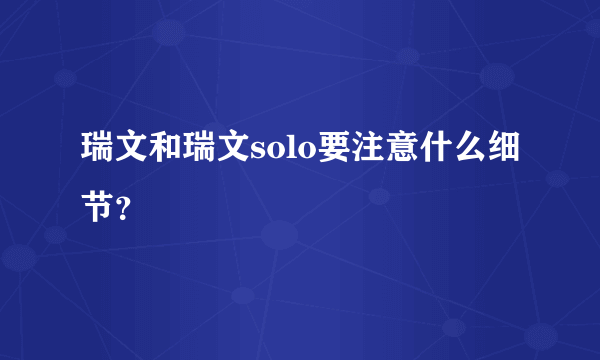 瑞文和瑞文solo要注意什么细节？